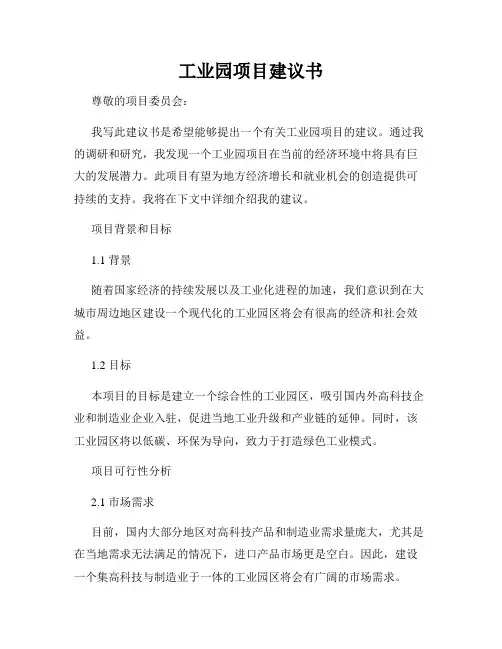 工业园项目建议书

尊敬的项目委员会：

我写此建议书是希望能够提出一个有关工业园项目的建议。通过我的调研和研究，我发现一个工业园项目在当前的经济环境中将具有巨大的发展潜力。此项目有望为地方经济增长和就业机会的创造提供可持续的支持。我将在下文中详细介绍我的建议。

项目背景和目标

1.1 背景

随着国家经济的持续发展以及工业化进程的加速，我们意识到在大城市周边地区建设一个现代化的工业园区将会有很高的经济和社会效益。

1.2 目标

本项目的目标是建立一个综合性的工业园区，吸引国内外高科技企业和制造业企业入驻，促进当地工业升级和产业链的延伸。同时，该工业园区将以低碳、环保为导向，致力于打造绿色工业模式。

项目可行性分析

2.1 市场需求

目前，国内大部分地区对高科技产品和制造业需求量庞大，尤其是在当地需求无法满足的情况下，进口产品市场更是空白。因此，建设一个集高科技与制造业于一体的工业园区将会有广阔的市场需求。